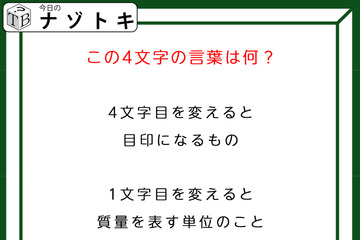 TB 今日の ナゾトキ

この4文字の言葉は何？

4文字目を変えると
目印になるもの

1文字目を変えると
質量を表す単位のこと